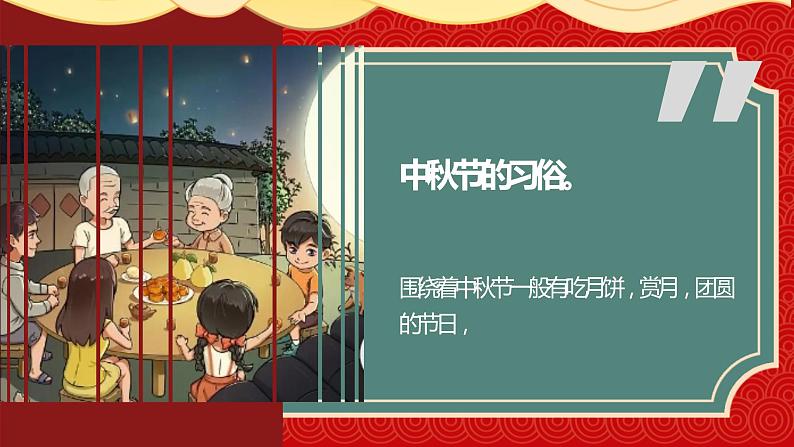 中秋节的习俗。

围绕着中秋节一般有吃月饼，赏月，团圆的节日，